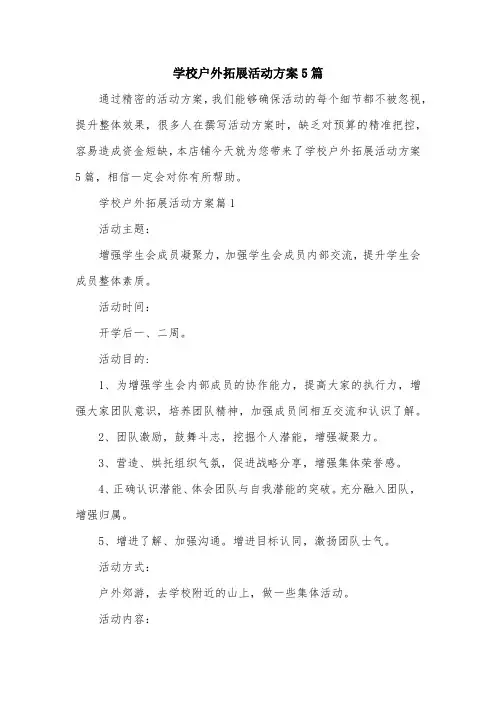 学校户外拓展活动方案5篇

通过精密的活动方案，我们能够确保活动的每个细节都不被忽视，提升整体效果，很多人在撰写活动方案时，缺乏对预算的精准把控，容易造成资金短缺，本店铺今天就为您带来了学校户外拓展活动方案5篇，相信一定会对你有所帮助。

学校户外拓展活动方案篇1

活动主题：

增强学生会成员凝聚力，加强学生会成员内部交流，提升学生会成员整体素质。

活动时间：

开学后一、二周。

活动目的：

1、为增强学生会内部成员的协作能力，提高大家的执行力，增强大家团队意识，培养团队精神，加强成员间相互交流和认识了解。

2、团队激励，鼓舞斗志，挖掘个人潜能，增强凝聚力。

3、营造、烘托组织气氛，促进战略分享，增强集体荣誉感。

4、正确认识潜能、体会团队与自我潜能的突破。充分融入团队，增强归属。

5、增进了解、加强沟通。增进目标认同，激扬团队士气。

活动方式：

户外郊游，去学校附近的山上，做一些集体活动。

活动内容：